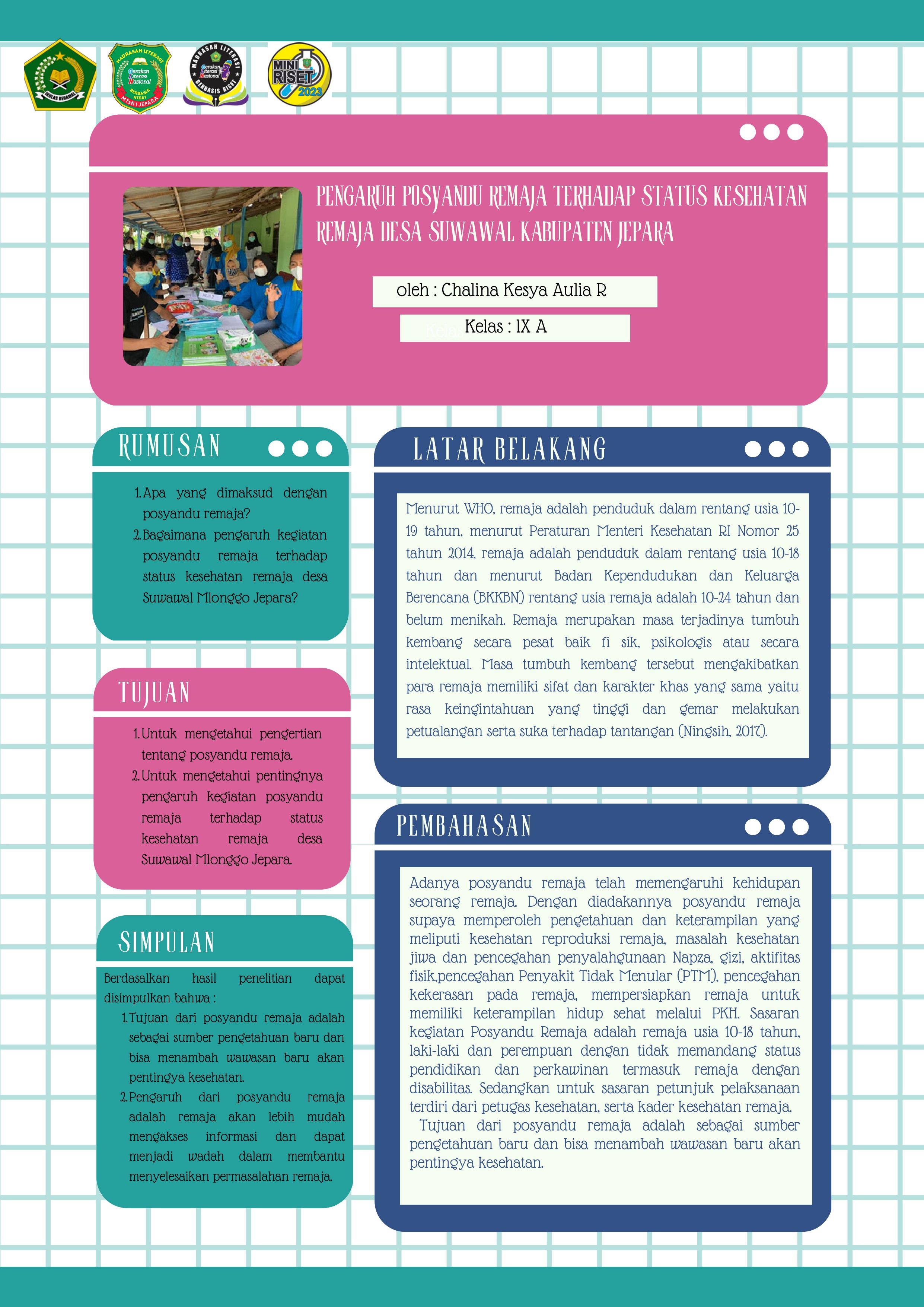 IKHLAS BERAMAL

MADRASAH LITERASI
Gerakan Literasi Nasional
BERBASIS RISET
MTsN 1 JEPARA

MADRASAH LITERASI
Gerakan Literasi Nasional
BERBASIS RISET

MINI RISET 2023

PENGARUH POSYANDU REMAJA TERHADAP STATUS KESEHATAN REMAJA DESA SUWAWAL KABUPATEN JEPARA

oleh : Chalina Kesya Aulia R

Kelas : IX A

RUMUSAN

1. Apa yang dimaksud dengan posyandu remaja?
2. Bagaimana pengaruh kegiatan posyandu remaja terhadap status kesehatan remaja desa Suwawal Mlonggo Jepara?

TUJUAN

1. Untuk mengetahui pengertian tentang posyandu remaja.
2. Untuk mengetahui pentingnya pengaruh kegiatan posyandu remaja terhadap status kesehatan remaja desa Suwawal Mlonggo Jepara.

SIMPULAN

Berdasalkan hasil penelitian dapat disimpulkan bahwa :
1. Tujuan dari posyandu remaja adalah sebagai sumber pengetahuan baru dan bisa menambah wawasan baru akan pentingya kesehatan.
2. Pengaruh dari posyandu remaja adalah remaja akan lebih mudah mengakses informasi dan dapat menjadi wadah dalam membantu menyelesaikan permasalahan remaja.

LATAR BELAKANG

Menurut WHO, remaja adalah penduduk dalam rentang usia 10-19 tahun, menurut Peraturan Menteri Kesehatan RI Nomor 25 tahun 2014, remaja adalah penduduk dalam rentang usia 10-18 tahun dan menurut Badan Kependudukan dan Keluarga Berencana (BKKBN) rentang usia remaja adalah 10-24 tahun dan belum menikah. Remaja merupakan masa terjadinya tumbuh kembang secara pesat baik fi sik, psikologis atau secara intelektual. Masa tumbuh kembang tersebut mengakibatkan para remaja memiliki sifat dan karakter khas yang sama yaitu rasa keingintahuan yang tinggi dan gemar melakukan petualangan serta suka terhadap tantangan (Ningsih, 2017).

PEMBAHASAN

Adanya posyandu remaja telah memengaruhi kehidupan seorang remaja. Dengan diadakannya posyandu remaja supaya memperoleh pengetahuan dan keterampilan yang meliputi kesehatan reproduksi remaja, masalah kesehatan jiwa dan pencegahan penyalahgunaan Napza, gizi, aktifitas fisik,pencegahan Penyakit Tidak Menular (PTM), pencegahan kekerasan pada remaja, mempersiapkan remaja untuk memiliki keterampilan hidup sehat melalui PKH. Sasaran kegiatan Posyandu Remaja adalah remaja usia 10-18 tahun, laki-laki dan perempuan dengan tidak memandang status pendidikan dan perkawinan termasuk remaja dengan disabilitas. Sedangkan untuk sasaran petunjuk pelaksanaan terdiri dari petugas kesehatan, serta kader kesehatan remaja.

Tujuan dari posyandu remaja adalah sebagai sumber pengetahuan baru dan bisa menambah wawasan baru akan pentingya kesehatan.